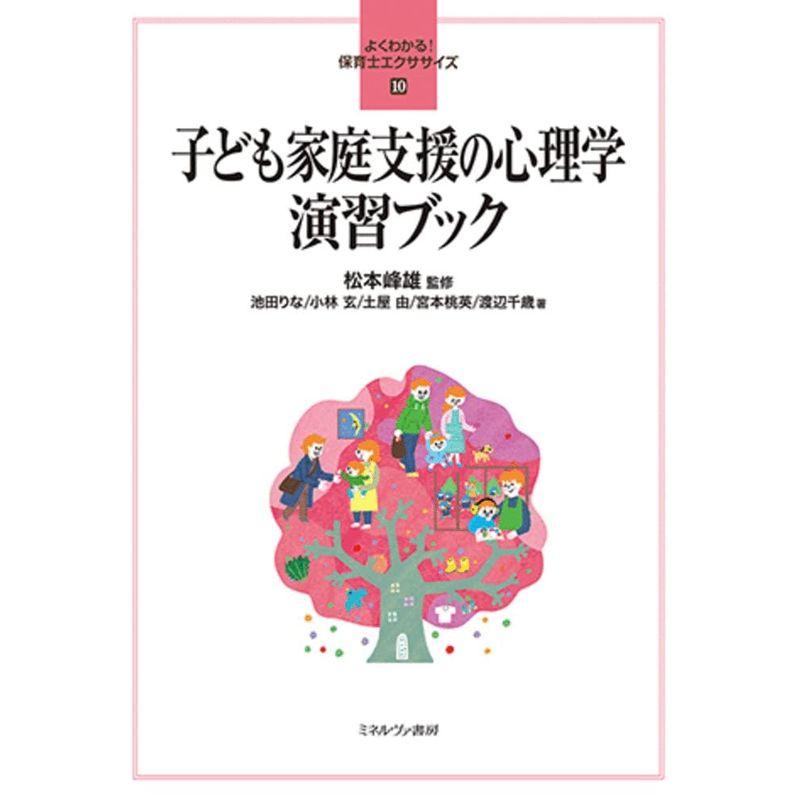 よくわかる！
保育士エクササイズ
10

子ども家庭支援の心理学
演習ブック

松本峰雄 監修
池田りな／小林 玄／土屋 由／宮本桃英／渡辺千歳 著

ミネルヴァ書房